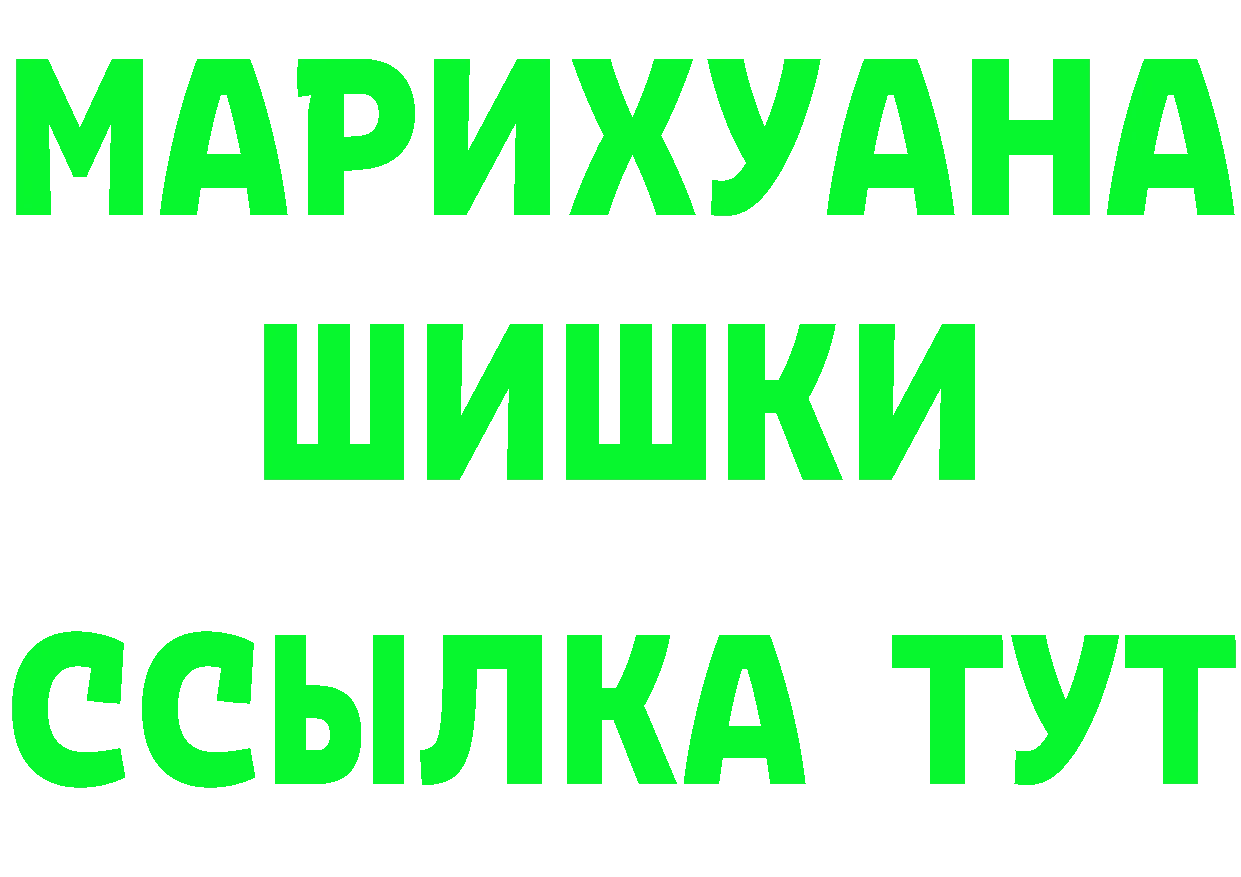 МАРИХУАНА
ШИШКИ
ССЫЛКА ТУТ